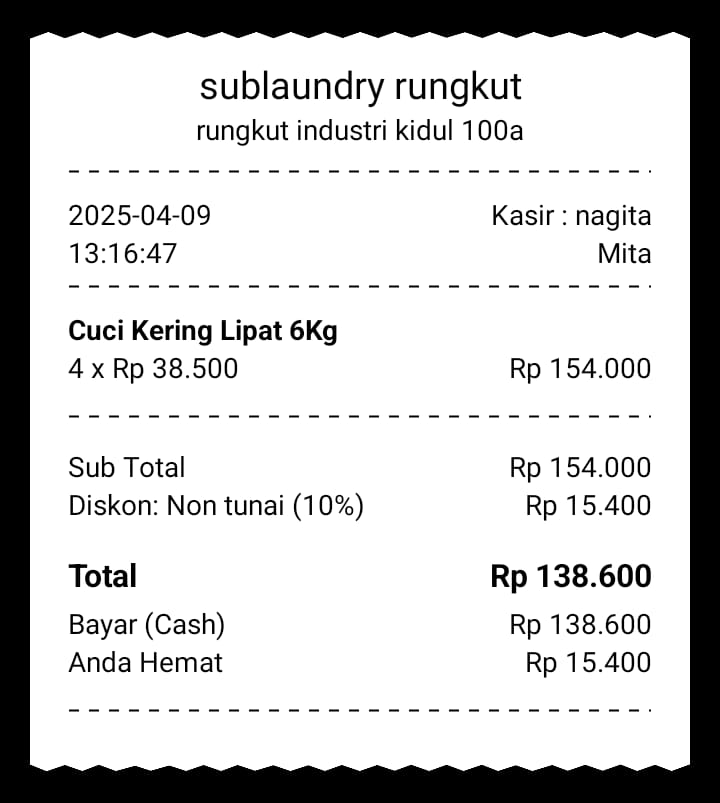 sublaundry rungkut
rungkut industri kidul 100a

2025-04-09 Kasir : nagita
13:16:47 Mita

**Cuci Kering Lipat 6Kg**
4 x Rp 38.500 Rp 154.000

Sub Total Rp 154.000
Diskon: Non tunai (10%) Rp 15.400

**Total** **Rp 138.600**
Bayar (Cash) Rp 138.600
Anda Hemat Rp 15.400